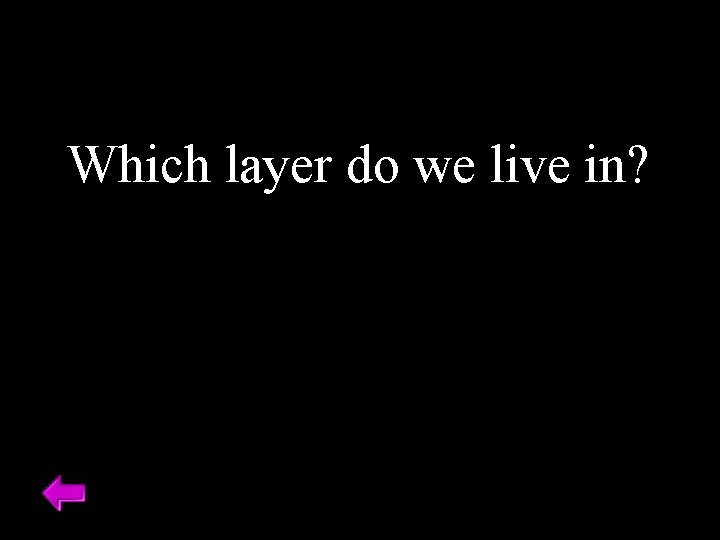 Which layer do we live in?